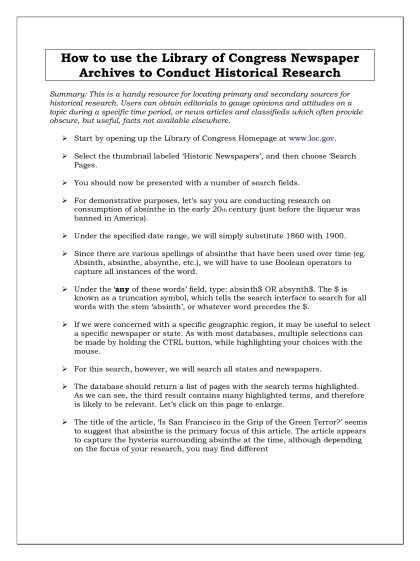 How to use the Library of Congress Newspaper Archives to Conduct Historical Research

Summary: This is a handy resource for locating primary and secondary sources for historical research. Users can obtain editorials to gauge opinions and attitudes on a topic during a specific time period, or news articles and classifieds which often provide obscure, but useful, facts not available elsewhere.

➢ Start by opening up the Library of Congress Homepage at www.loc.gov.

➢ Select the thumbnail labeled 'Historic Newspapers', and then choose 'Search Pages.

➢ You should now be presented with a number of search fields.

➢ For demonstrative purposes, let's say you are conducting research on consumption of absinthe in the early 20th century (just before the liqueur was banned in America).

➢ Under the specified date range, we will simply substitute 1860 with 1900.

➢ Since there are various spellings of absinthe that have been used over time (eg. Absinth, absinthe, absynthe, etc.), we will have to use Boolean operators to capture all instances of the word.

➢ Under the 'any of these words' field, type: absinth$ OR absynth$. The $ is known as a truncation symbol, which tells the search interface to search for all words with the stem 'absinth', or whatever word precedes the $.

➢ If we were concerned with a specific geographic region, it may be useful to select a specific newspaper or state. As with most databases, multiple selections can be made by holding the CTRL button, while highlighting your choices with the mouse.

➢ For this search, however, we will search all states and newspapers.

➢ The database should return a list of pages with the search terms highlighted. As we can see, the third result contains many highlighted terms, and therefore is likely to be relevant. Let's click on this page to enlarge.

➢ The title of the article, 'Is San Francisco in the Grip of the Green Terror?' seems to suggest that absinthe is the primary focus of this article. The article appears to capture the hysteria surrounding absinthe at the time, although depending on the focus of your research, you may find different